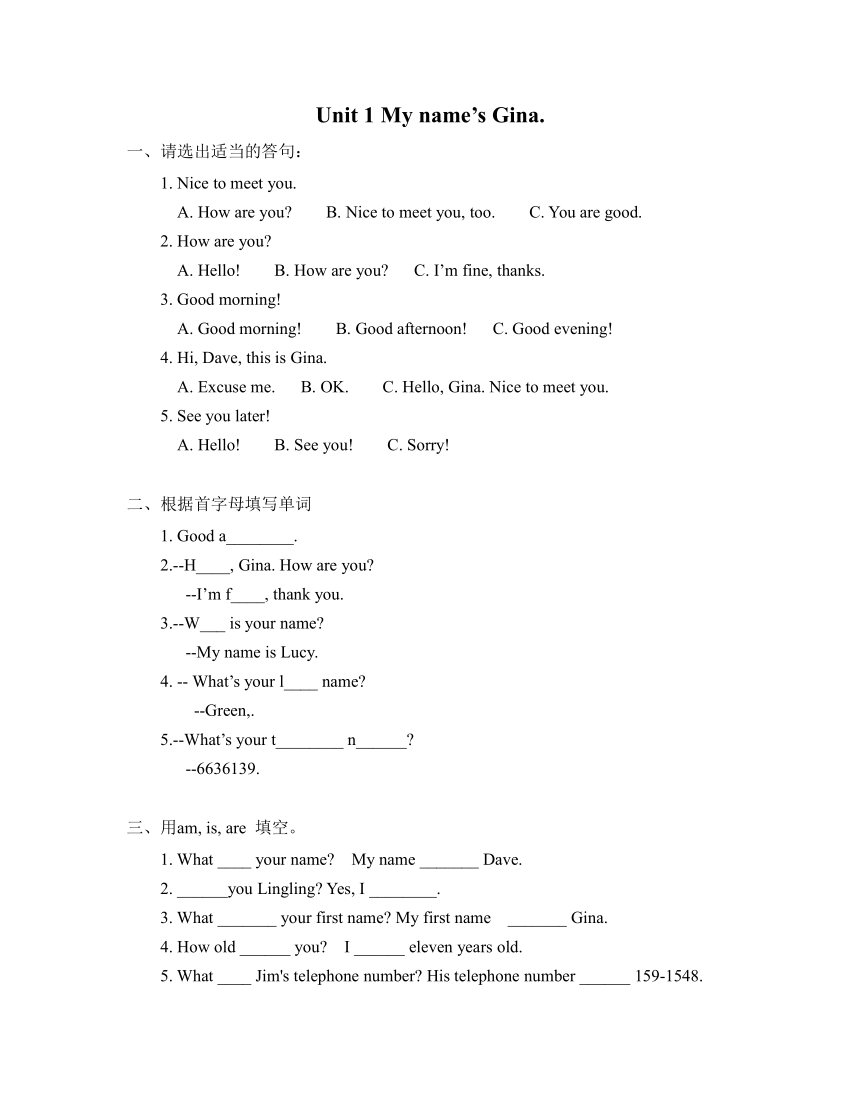 Unit 1 My name’s Gina.

一、请选出适当的答句：

1. Nice to meet you.
A. How are you? B. Nice to meet you, too. C. You are good.

2. How are you?
A. Hello! B. How are you? C. I’m fine, thanks.

3. Good morning!
A. Good morning! B. Good afternoon! C. Good evening!

4. Hi, Dave, this is Gina.
A. Excuse me. B. OK. C. Hello, Gina. Nice to meet you.

5. See you later!
A. Hello! B. See you! C. Sorry!

二、根据首字母填写单词

1. Good a________.

2.--H____, Gina. How are you?
--I’m f____, thank you.

3.--W___ is your name?
--My name is Lucy.

4. -- What’s your l____ name?
--Green,.

5.--What’s your t________ n______?
--6636139.

三、用am, is, are 填空。

1. What ____ your name? My name _______ Dave.

2. ______you Lingling? Yes, I ________.

3. What _______ your first name? My first name _______ Gina.

4. How old ______ you? I ______ eleven years old.

5. What ____ Jim's telephone number? His telephone number ______ 159-1548.